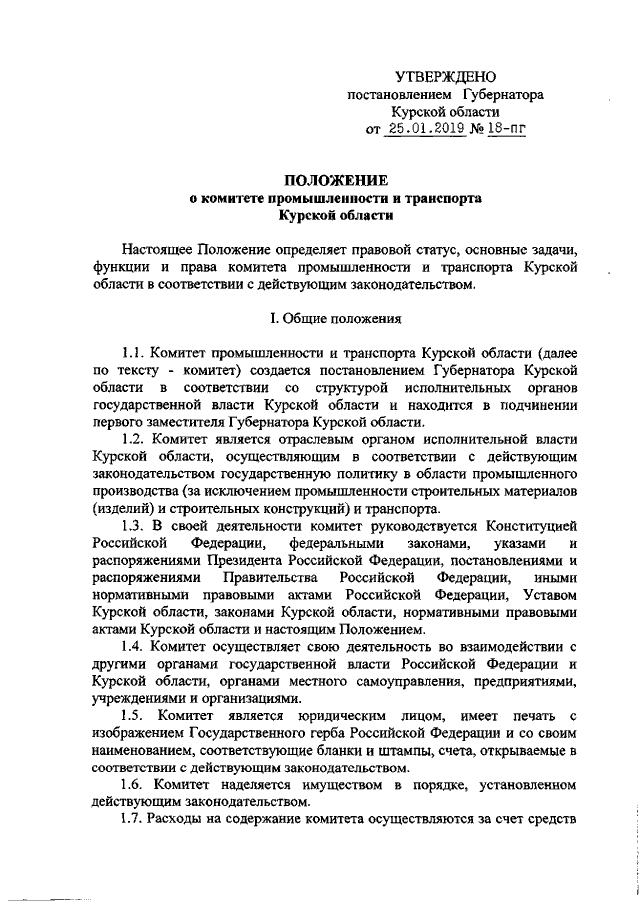 УТВЕРЖДЕНО
постановлением Губернатора
Курской области
от 25.01.2019 № 18-пг

ПОЛОЖЕНИЕ
о комитете промышленности и транспорта
Курской области

Настоящее Положение определяет правовой статус, основные задачи, функции и права комитета промышленности и транспорта Курской области в соответствии с действующим законодательством.

I. Общие положения

1.1. Комитет промышленности и транспорта Курской области (далее по тексту - комитет) создается постановлением Губернатора Курской области в соответствии со структурой исполнительных органов государственной власти Курской области и находится в подчинении первого заместителя Губернатора Курской области.

1.2. Комитет является отраслевым органом исполнительной власти Курской области, осуществляющим в соответствии с действующим законодательством государственную политику в области промышленного производства (за исключением промышленности строительных материалов (изделий) и строительных конструкций) и транспорта.

1.3. В своей деятельности комитет руководствуется Конституцией Российской Федерации, федеральными законами, указами и распоряжениями Президента Российской Федерации, постановлениями и распоряжениями Правительства Российской Федерации, иными нормативными правовыми актами Российской Федерации, Уставом Курской области, законами Курской области, нормативными правовыми актами Курской области и настоящим Положением.

1.4. Комитет осуществляет свою деятельность во взаимодействии с другими органами государственной власти Российской Федерации и Курской области, органами местного самоуправления, предприятиями, учреждениями и организациями.

1.5. Комитет является юридическим лицом, имеет печать с изображением Государственного герба Российской Федерации и со своим наименованием, соответствующие бланки и штампы, счета, открываемые в соответствии с действующим законодательством.

1.6. Комитет наделяется имуществом в порядке, установленном действующим законодательством.

1.7. Расходы на содержание комитета осуществляются за счет средств